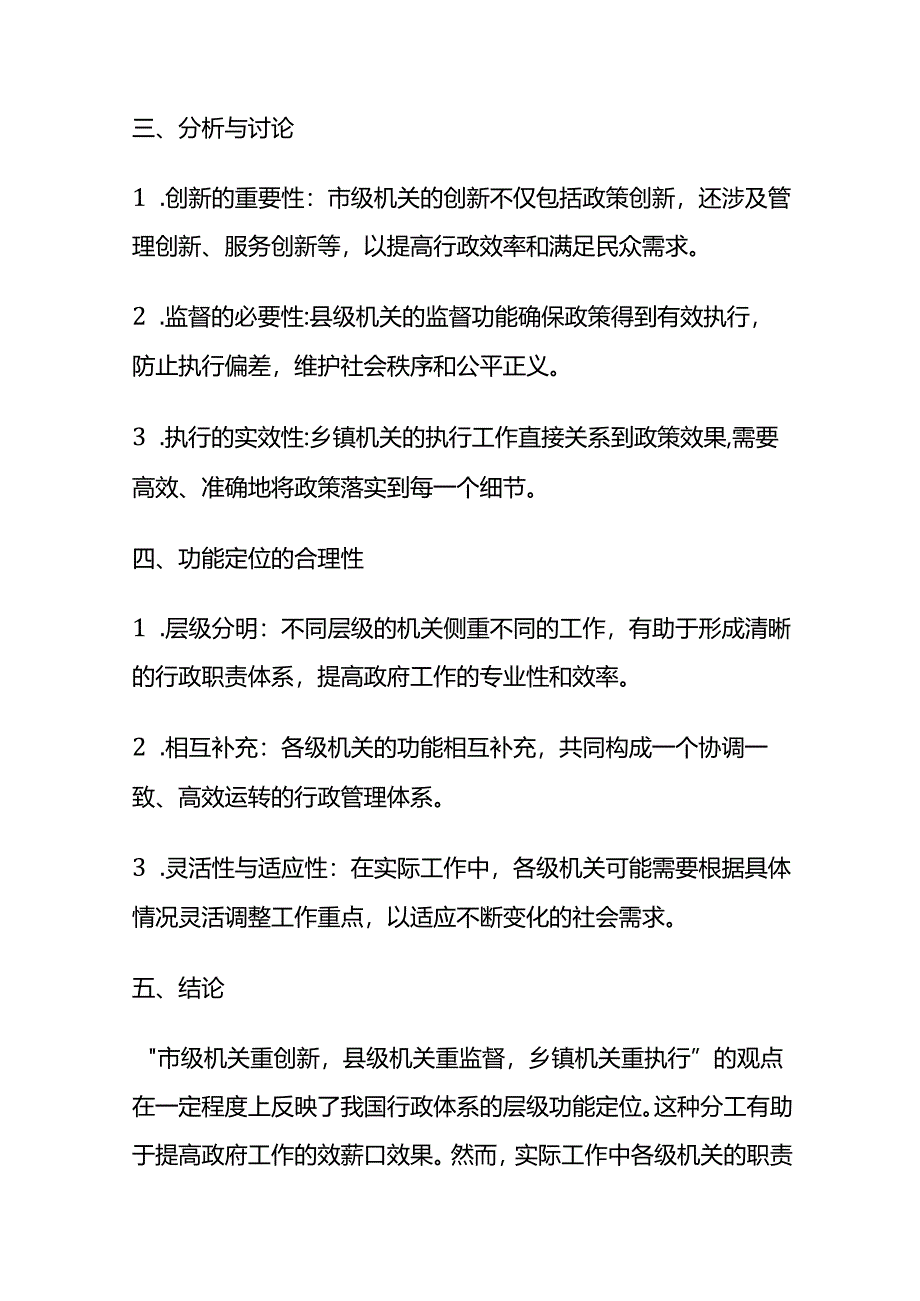 三、分析与讨论

1 .创新的重要性：市级机关的创新不仅包括政策创新，还涉及管理创新、服务创新等，以提高行政效率和满足民众需求。

2 .监督的必要性:县级机关的监督功能确保政策得到有效执行，防止执行偏差，维护社会秩序和公平正义。

3 .执行的实效性:乡镇机关的执行工作直接关系到政策效果,需要高效、准确地将政策落实到每一个细节。

四、功能定位的合理性

1 .层级分明：不同层级的机关侧重不同的工作，有助于形成清晰的行政职责体系，提高政府工作的专业性和效率。

2 .相互补充：各级机关的功能相互补充，共同构成一个协调一致、高效运转的行政管理体系。

3 .灵活性与适应性：在实际工作中，各级机关可能需要根据具体情况灵活调整工作重点，以适应不断变化的社会需求。

五、结论

"市级机关重创新，县级机关重监督，乡镇机关重执行”的观点在一定程度上反映了我国行政体系的层级功能定位。这种分工有助于提高政府工作的效薪口效果。然而，实际工作中各级机关的职责